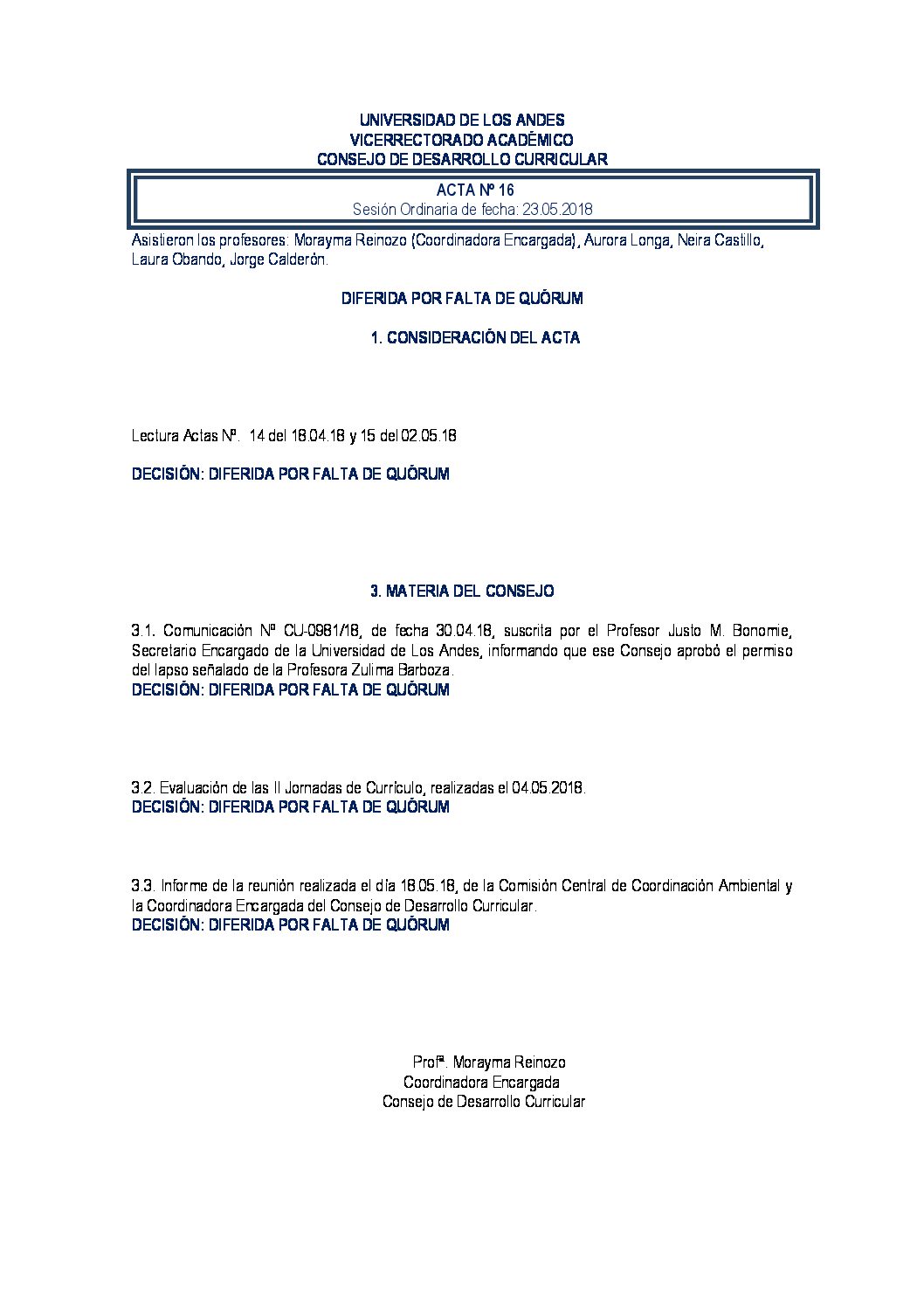 UNIVERSIDAD DE LOS ANDES
VICERRECTORADO ACADÉMICO
CONSEJO DE DESARROLLO CURRICULAR

ACTA Nº 16
Sesión Ordinaria de fecha: 23.05.2018

Asistieron los profesores: Morayma Reinozo (Coordinadora Encargada), Aurora Longa, Neira Castillo, Laura Obando, Jorge Calderón.

DIFERIDA POR FALTA DE QUÓRUM

1. CONSIDERACIÓN DEL ACTA

Lectura Actas Nº. 14 del 18.04.18 y 15 del 02.05.18

DECISIÓN: DIFERIDA POR FALTA DE QUÓRUM

3. MATERIA DEL CONSEJO

3.1. Comunicación Nº CU-0981/18, de fecha 30.04.18, suscrita por el Profesor Justo M. Bonomie, Secretario Encargado de la Universidad de Los Andes, informando que ese Consejo aprobó el permiso del lapso señalado de la Profesora Zulima Barboza.
DECISIÓN: DIFERIDA POR FALTA DE QUÓRUM

3.2. Evaluación de las II Jornadas de Currículo, realizadas el 04.05.2018.
DECISIÓN: DIFERIDA POR FALTA DE QUÓRUM

3.3. Informe de la reunión realizada el día 18.05.18, de la Comisión Central de Coordinación Ambiental y la Coordinadora Encargada del Consejo de Desarrollo Curricular.
DECISIÓN: DIFERIDA POR FALTA DE QUÓRUM

Profª. Morayma Reinozo
Coordinadora Encargada
Consejo de Desarrollo Curricular